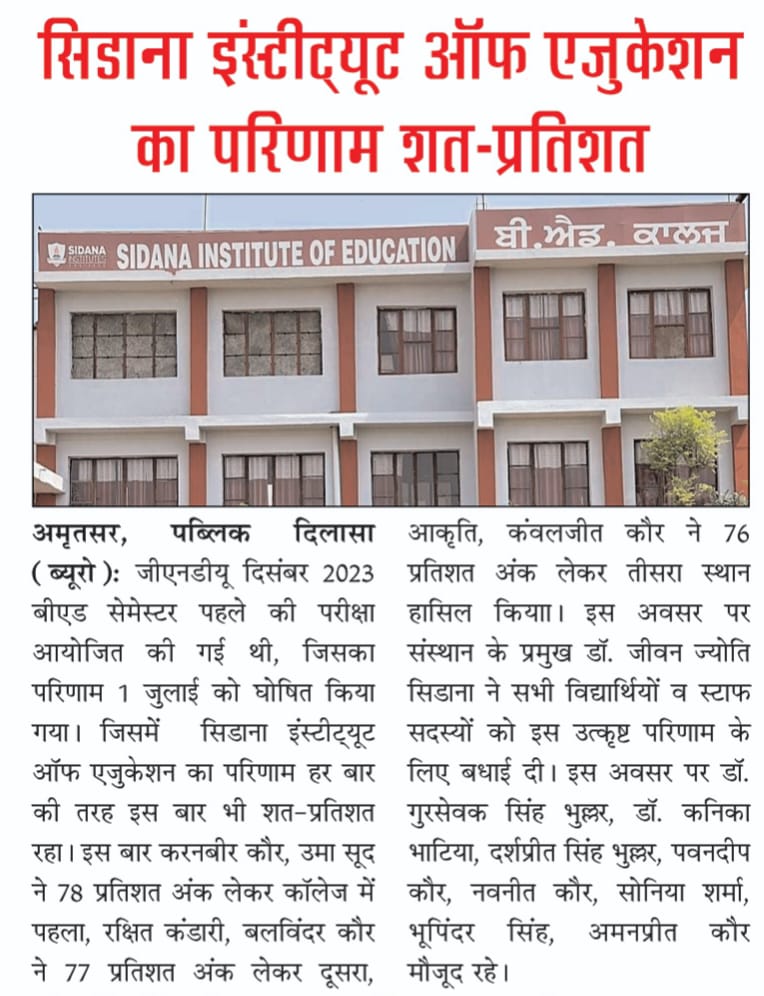 सिडाना इंस्टीट्यूट ऑफ एजुकेशन का परिणाम शत-प्रतिशत

SIDANA INSTITUTE SIDANA INSTITUTE OF EDUCATION ਬੀ.ਐਡ. ਕਾਲਜ

अमृतसर, पब्लिक दिलासा (ब्यूरो): जीएनडीयू दिसंबर 2023 बीएड सेमेस्टर पहले की परीक्षा आयोजित की गई थी, जिसका परिणाम 1 जुलाई को घोषित किया गया। जिसमें सिडाना इंस्टीट्यूट ऑफ एजुकेशन का परिणाम हर बार की तरह इस बार भी शत-प्रतिशत रहा। इस बार करनबीर कौर, उमा सूद ने 78 प्रतिशत अंक लेकर कॉलेज में पहला, रक्षित कंडारी, बलविंदर कौर ने 77 प्रतिशत अंक लेकर दूसरा, आकृति, कंवलजीत कौर ने 76 प्रतिशत अंक लेकर तीसरा स्थान हासिल कियाा। इस अवसर पर संस्थान के प्रमुख डॉ. जीवन ज्योति सिडाना ने सभी विद्यार्थियों व स्टाफ सदस्यों को इस उत्कृष्ट परिणाम के लिए बधाई दी। इस अवसर पर डॉ. गुरसेवक सिंह भुल्लर, डॉ. कनिका भाटिया, दर्शप्रीत सिंह भुल्लर, पवनदीप कौर, नवनीत कौर, सोनिया शर्मा, भूपिंदर सिंह, अमनप्रीत कौर मौजूद रहे।